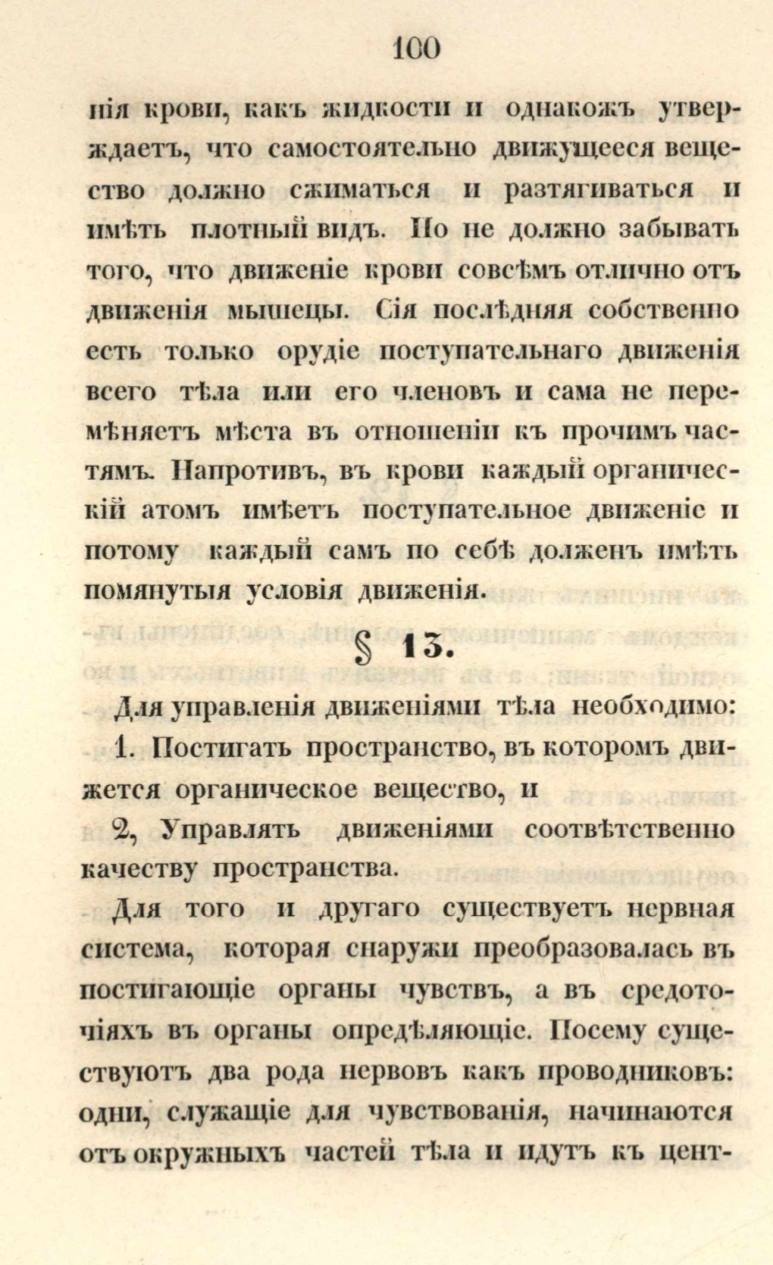 100

нія крови, какъ жидкости и однакожъ утверждаетъ, что самостоятельно движущееся вещество должно сжиматься и разтягиваться и имѣть плотный видъ. Но не должно забывать того, что движеніе крови совсѣмъ отлично отъ движенія мышецы. Сія послѣдняя собственно есть только орудіе поступательнаго движенія всего тѣла или его членовъ и сама не перемѣняетъ мѣста въ отношеніи къ прочимъ частямъ. Напротивъ, въ крови каждый органическій атомъ имѣетъ поступательное движеніе и потому каждый самъ по себѣ долженъ имѣть помянутыя условія движенія.

§ 13.

Для управленія движеніями тѣла необходимо:

1. Постигать пространство, въ которомъ движется органическое вещество, и

2, Управлять движеніями соотвѣтственно качеству пространства.

Для того и другаго существуетъ нервная система, которая снаружи преобразовалась въ постигающіе органы чувствъ, а въ средоточіяхъ въ органы опредѣляющіе. Посему существуютъ два рода нервовъ какъ проводниковъ: одни, служащіе для чувствованія, начинаются отъ окружныхъ частей тѣла и идутъ къ цент-